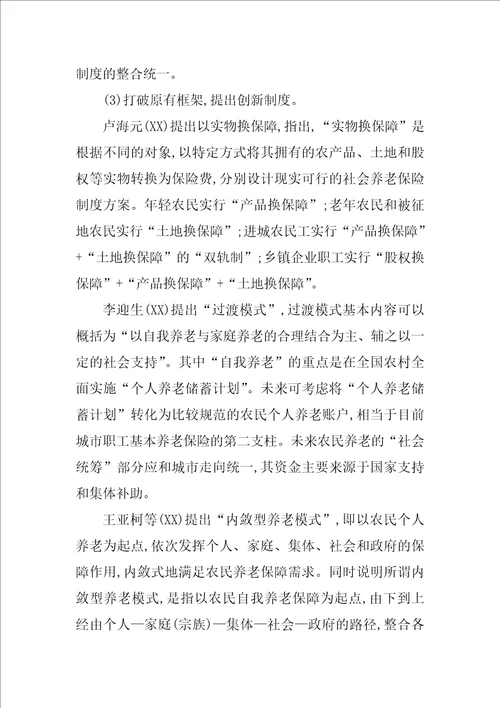 制度的整合统一。

(3)打破原有框架,提出创新制度。

卢海元(XX)提出以实物换保障,指出,“实物换保障”是根据不同的对象,以特定方式将其拥有的农产品、土地和股权等实物转换为保险费,分别设计现实可行的社会养老保险制度方案。年轻农民实行“产品换保障”;老年农民和被征地农民实行“土地换保障”;进城农民工实行“产品换保障”+“土地换保障”的“双轨制”;乡镇企业职工实行“股权换保障”+“产品换保障”+“土地换保障”。

李迎生(XX)提出“过渡模式”,过渡模式基本内容可以概括为“以自我养老与家庭养老的合理结合为主、辅之以一定的社会支持”。其中“自我养老”的重点是在全国农村全面实施“个人养老储蓄计划”。未来可考虑将“个人养老储蓄计划”转化为比较规范的农民个人养老账户,相当于目前城市职工基本养老保险的第二支柱。未来农民养老的“社会统筹”部分应和城市走向统一,其资金主要来源于国家支持和集体补助。

王亚柯等(XX)提出“内敛型养老模式”,即以农民个人养老为起点,依次发挥个人、家庭、集体、社会和政府的保障作用,内敛式地满足农民养老保障需求。同时说明所谓内敛型养老模式,是指以农民自我养老保障为起点,由下到上经由个人—家庭(宗族)—集体—社会—政府的路径,整合各